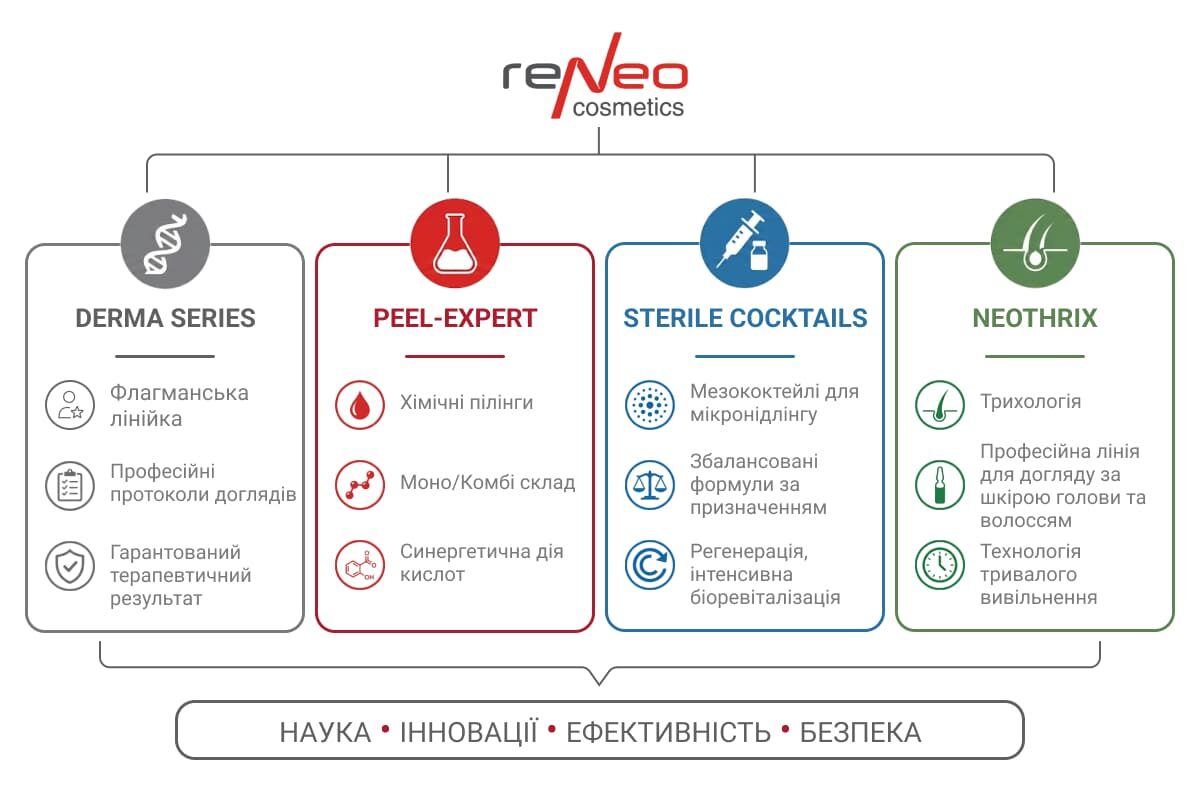 reNeo
cosmetics

DERMA SERIES

Флагманська лінійка

Професійні протоколи доглядів

Гарантований терапевтичний результат

PEEL-EXPERT

Хімічні пілінги

Моно/Комбі склад

Синергетична дія кислот

STERILE COCKTAILS

Мезококтейлі для мікронідлінгу

Збалансовані формули за призначенням

Регенерація, інтенсивна біоревіталізація

NEOTHRIX

Трихологія

Професійна лінія для догляду за шкірою голови та волоссям

Технологія тривалого вивільнення

НАУКА • ІННОВАЦІЇ • ЕФЕКТИВНІСТЬ • БЕЗПЕКА